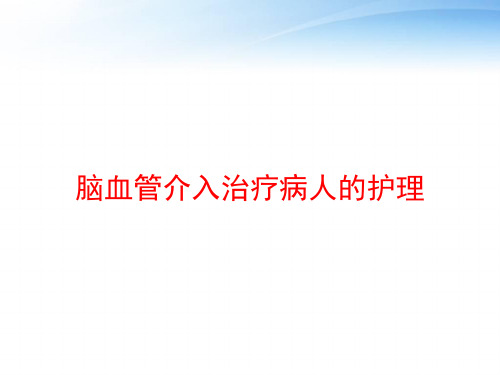 脑血管介入治疗病人的护理